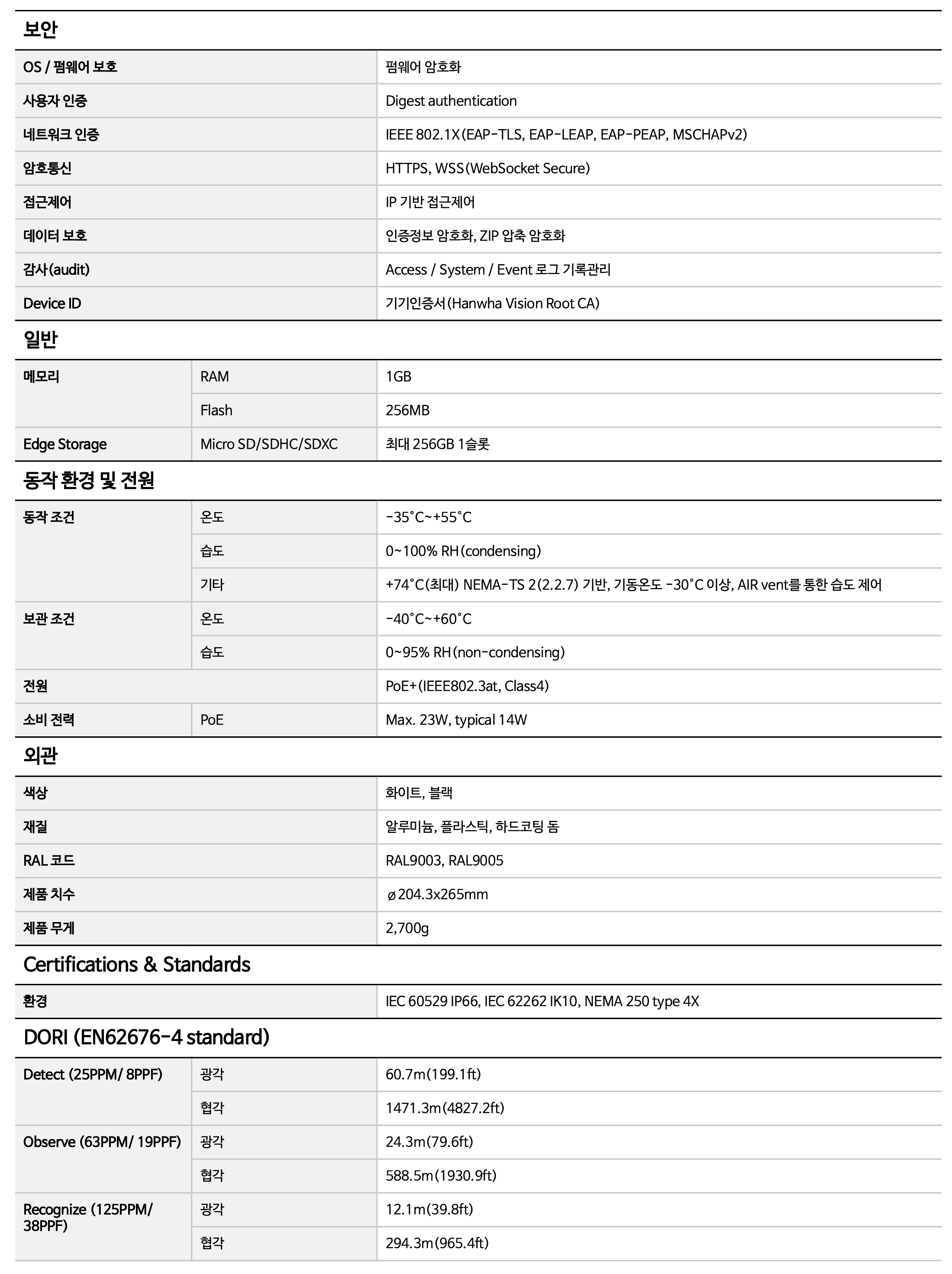 보안

| | |
|---|---|
| OS / 펌웨어 보호 | 펌웨어 암호화 |
| 사용자 인증 | Digest authentication |
| 네트워크 인증 | IEEE 802.1X(EAP-TLS, EAP-LEAP, EAP-PEAP, MSCHAPv2) |
| 암호통신 | HTTPS, WSS(WebSocket Secure) |
| 접근제어 | IP 기반 접근제어 |
| 데이터 보호 | 인증정보 암호화, ZIP 압축 암호화 |
| 감사(audit) | Access / System / Event 로그 기록관리 |
| Device ID | 기기인증서(Hanwha Vision Root CA) |

일반

| | | |
|---|---|---|
| 메모리 | RAM | 1GB |
| | Flash | 256MB |
| Edge Storage | Micro SD/SDHC/SDXC | 최대 256GB 1슬롯 |

동작 환경 및 전원

| | | |
|---|---|---|
| 동작 조건 | 온도 | -35°C~+55°C |
| | 습도 | 0~100% RH(condensing) |
| | 기타 | +74°C(최대) NEMA-TS 2(2.2.7) 기반, 기동온도 -30°C 이상, AIR vent를 통한 습도 제어 |
| 보관 조건 | 온도 | -40°C~+60°C |
| | 습도 | 0~95% RH(non-condensing) |
| 전원 | | PoE+(IEEE802.3at, Class4) |
| 소비 전력 | PoE | Max. 23W, typical 14W |

외관

| | |
|---|---|
| 색상 | 화이트, 블랙 |
| 재질 | 알루미늄, 플라스틱, 하드코팅 돔 |
| RAL 코드 | RAL9003, RAL9005 |
| 제품 치수 | ø204.3x265mm |
| 제품 무게 | 2,700g |

Certifications & Standards

| | |
|---|---|
| 환경 | IEC 60529 IP66, IEC 62262 IK10, NEMA 250 type 4X |

DORI (EN62676-4 standard)

| | | |
|---|---|---|
| Detect (25PPM/ 8PPF) | 광각 | 60.7m(199.1ft) |
| | 협각 | 1471.3m(4827.2ft) |
| Observe (63PPM/ 19PPF) | 광각 | 24.3m(79.6ft) |
| | 협각 | 588.5m(1930.9ft) |
| Recognize (125PPM/ 38PPF) | 광각 | 12.1m(39.8ft) |
| | 협각 | 294.3m(965.4ft) |